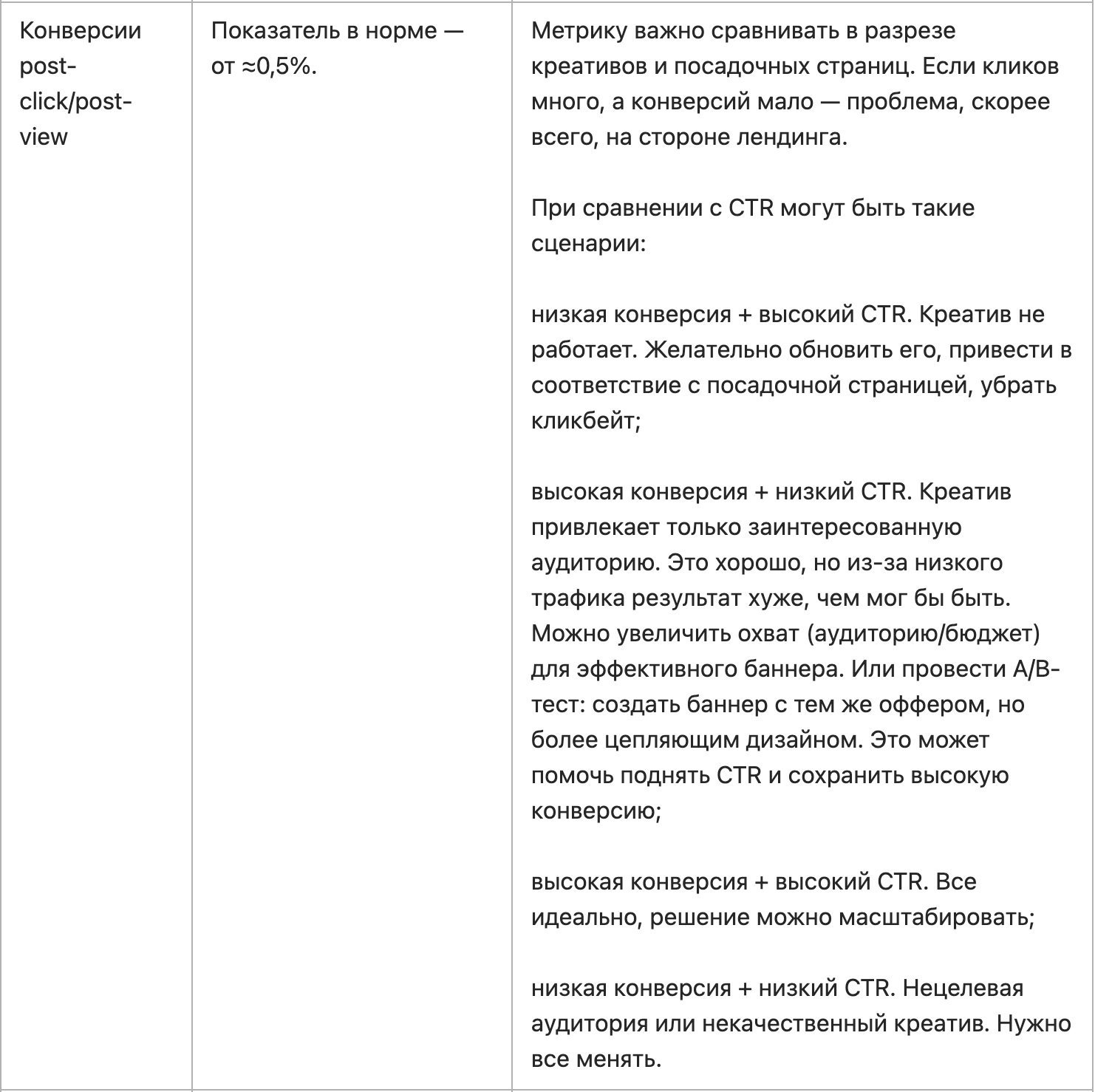 | Конверсии post-click/post-view | Показатель в норме — от ≈0,5%. | Метрику важно сравнивать в разрезе креативов и посадочных страниц. Если кликов много, а конверсий мало — проблема, скорее всего, на стороне лендинга.<br><br>При сравнении с CTR могут быть такие сценарии:<br><br>низкая конверсия + высокий CTR. Креатив не работает. Желательно обновить его, привести в соответствие с посадочной страницей, убрать кликбейт;<br><br>высокая конверсия + низкий CTR. Креатив привлекает только заинтересованную аудиторию. Это хорошо, но из-за низкого трафика результат хуже, чем мог бы быть. Можно увеличить охват (аудиторию/бюджет) для эффективного баннера. Или провести A/B-тест: создать баннер с тем же оффером, но более цепляющим дизайном. Это может помочь поднять CTR и сохранить высокую конверсию;<br><br>высокая конверсия + высокий CTR. Все идеально, решение можно масштабировать;<br><br>низкая конверсия + низкий CTR. Нецелевая аудитория или некачественный креатив. Нужно все менять. |